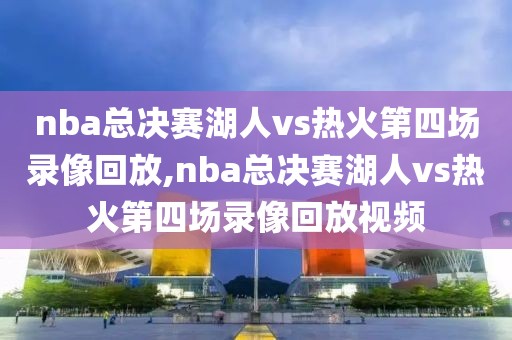 nba总决赛湖人vs热火第四场录像回放,nba总决赛湖人vs热火第四场录像回放视频